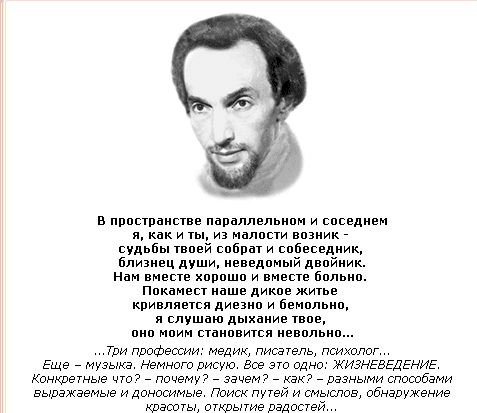 В пространстве параллельном и соседнем
я, как и ты, из малости возник -
судьбы твоей собрат и собеседник,
близнец души, неведомый двойник.
Нам вместе хорошо и вместе больно.
Покамест наше дикое житье
кривляется диезно и бемольно,
я слушаю дыхание твое,
оно моим становится невольно...

...Три профессии: медик, писатель, психолог... Еще – музыка. Немного рисую. Все это одно: ЖИЗНЕВЕДЕНИЕ. Конкретные что? – почему? – зачем? – как? – разными способами выражаемые и доносимые. Поиск путей и смыслов, обнаружение красоты, открытие радостей...